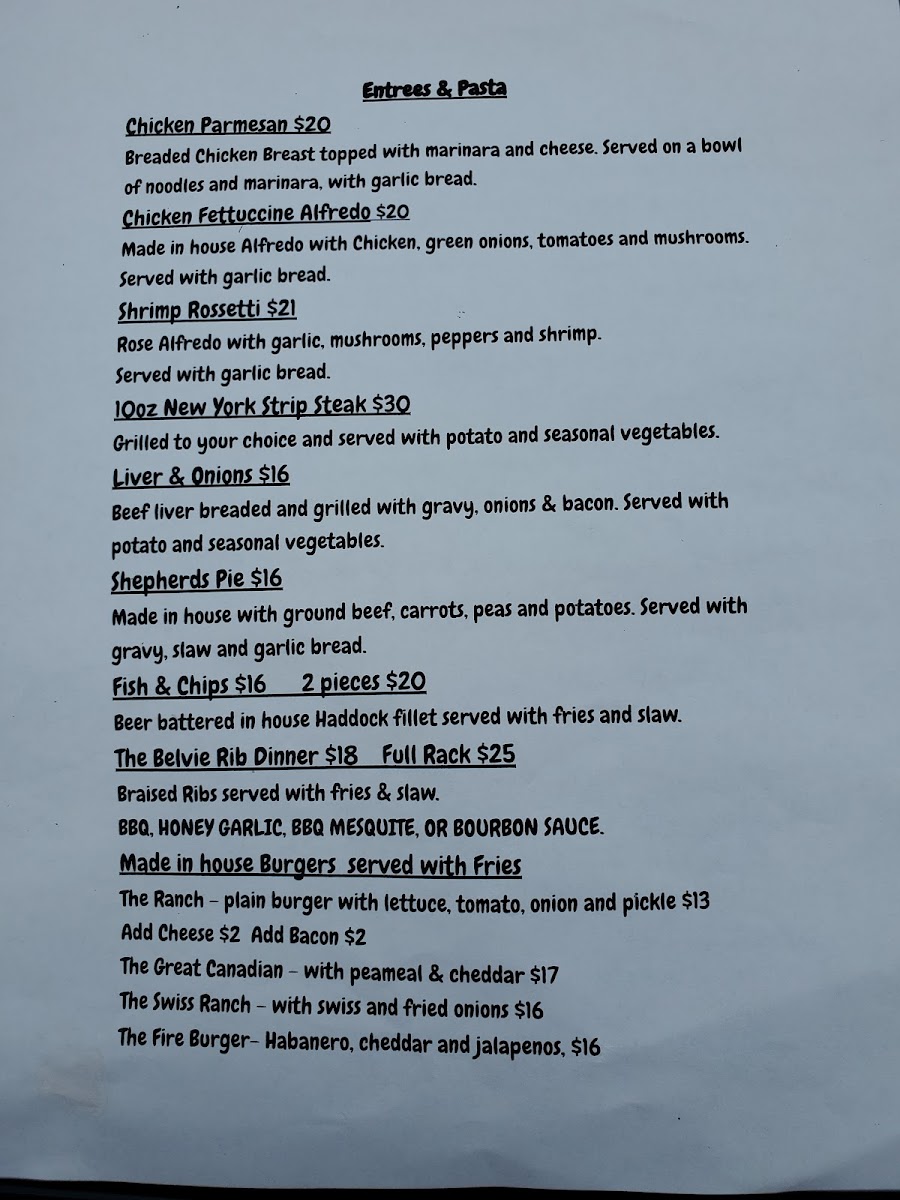 Entrees & Pasta

Chicken Parmesan $20
Breaded Chicken Breast topped with marinara and cheese. Served on a bowl of noodles and marinara, with garlic bread.

Chicken Fettuccine Alfredo $20
Made in house Alfredo with Chicken, green onions, tomatoes and mushrooms. Served with garlic bread.

Shrimp Rossetti $21
Rose Alfredo with garlic, mushrooms, peppers and shrimp. Served with garlic bread.

10oz New York Strip Steak $30
Grilled to your choice and served with potato and seasonal vegetables.

Liver & Onions $16
Beef liver breaded and grilled with gravy, onions & bacon. Served with potato and seasonal vegetables.

Shepherds Pie $16
Made in house with ground beef, carrots, peas and potatoes. Served with gravy, slaw and garlic bread.

Fish & Chips $16 2 pieces $20
Beer battered in house Haddock fillet served with fries and slaw.

The Belvie Rib Dinner $18 Full Rack $25
Braised Ribs served with fries & slaw.
BBQ, HONEY GARLIC, BBQ MESQUITE, OR BOURBON SAUCE.

Made in house Burgers served with Fries
The Ranch – plain burger with lettuce, tomato, onion and pickle $13
Add Cheese $2 Add Bacon $2
The Great Canadian – with peameal & cheddar $17
The Swiss Ranch – with swiss and fried onions $16
The Fire Burger– Habanero, cheddar and jalapenos, $16